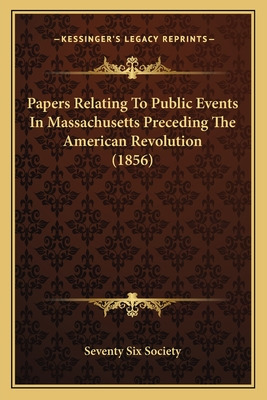 —KESSINGER'S LEGACY REPRINTS—

Papers Relating To Public Events In Massachusetts Preceding The American Revolution (1856)

Seventy Six Society